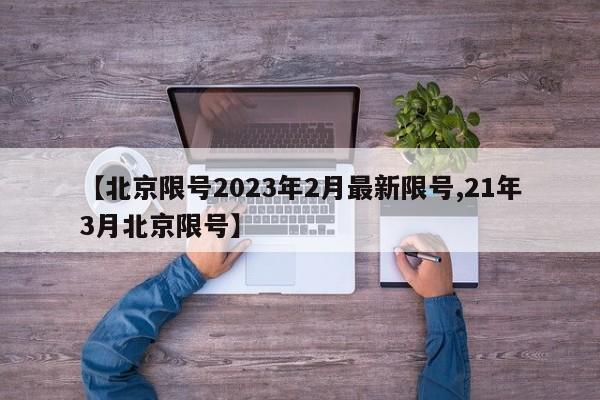 【北京限号2023年2月最新限号,21年3月北京限号】